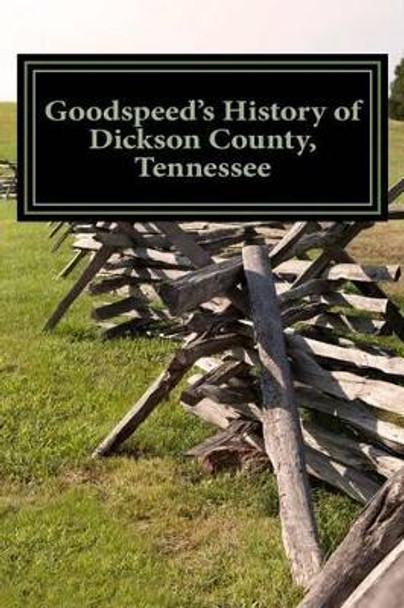 Goodspeed's History of Dickson County, Tennessee